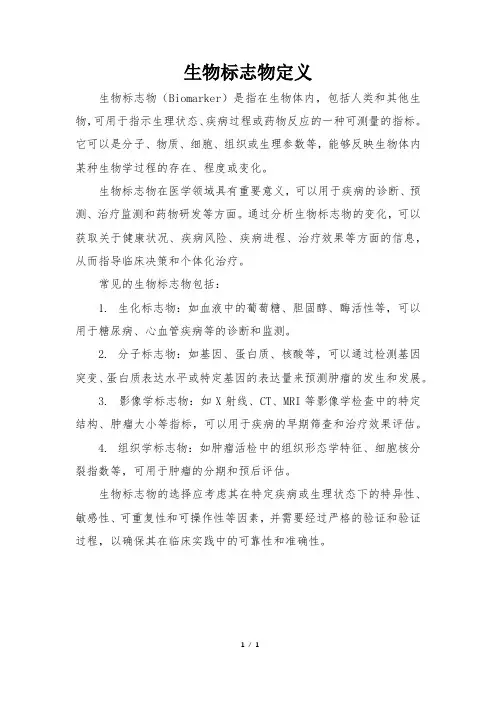 生物标志物定义

生物标志物（Biomarker）是指在生物体内，包括人类和其他生物，可用于指示生理状态、疾病过程或药物反应的一种可测量的指标。它可以是分子、物质、细胞、组织或生理参数等，能够反映生物体内某种生物学过程的存在、程度或变化。

生物标志物在医学领域具有重要意义，可以用于疾病的诊断、预测、治疗监测和药物研发等方面。通过分析生物标志物的变化，可以获取关于健康状况、疾病风险、疾病进程、治疗效果等方面的信息，从而指导临床决策和个体化治疗。

常见的生物标志物包括：

1. 生化标志物：如血液中的葡萄糖、胆固醇、酶活性等，可以用于糖尿病、心血管疾病等的诊断和监测。

2. 分子标志物：如基因、蛋白质、核酸等，可以通过检测基因突变、蛋白质表达水平或特定基因的表达量来预测肿瘤的发生和发展。

3. 影像学标志物：如 X 射线、CT、MRI 等影像学检查中的特定结构、肿瘤大小等指标，可以用于疾病的早期筛查和治疗效果评估。

4. 组织学标志物：如肿瘤活检中的组织形态学特征、细胞核分裂指数等，可用于肿瘤的分期和预后评估。

生物标志物的选择应考虑其在特定疾病或生理状态下的特异性、敏感性、可重复性和可操作性等因素，并需要经过严格的验证和验证过程，以确保其在临床实践中的可靠性和准确性。

1 / 1